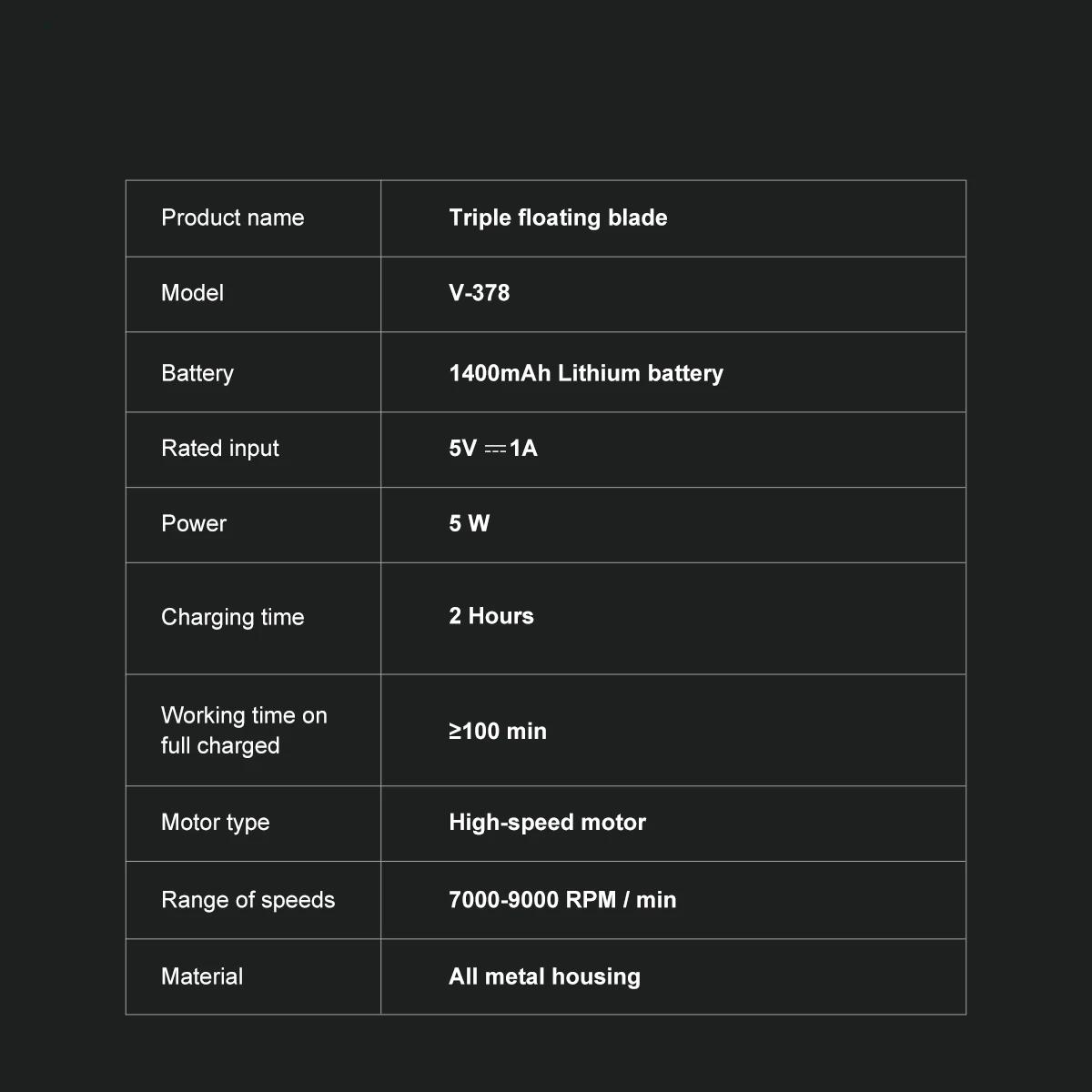 | Product name | Triple floating blade |
|---|---|
| Model | V-378 |
| Battery | 1400mAh Lithium battery |
| Rated input | 5V ⎓ 1A |
| Power | 5 W |
| Charging time | 2 Hours |
| Working time on full charged | ≥100 min |
| Motor type | High-speed motor |
| Range of speeds | 7000-9000 RPM / min |
| Material | All metal housing |